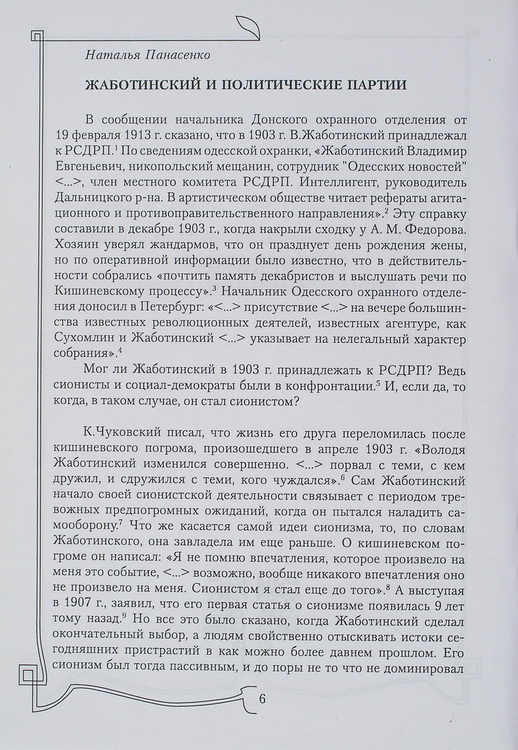 Наталья Панасенко

ЖАБОТИНСКИЙ И ПОЛИТИЧЕСКИЕ ПАРТИИ

В сообщении начальника Донского охранного отделения от 19 февраля 1913 г. сказано, что в 1903 г. В.Жаботинский принадлежал к РСДРП.$^1$ По сведениям одесской охранки, «Жаботинский Владимир Евгеньевич, никопольский мещанин, сотрудник "Одесских новостей" <...>, член местного комитета РСДРП. Интеллигент, руководитель Дальницкого р-на. В артистическом обществе читает рефераты агитационного и противоправительственного направления».$^2$ Эту справку составили в декабре 1903 г., когда накрыли сходку у А. М. Федорова. Хозяин уверял жандармов, что он празднует день рождения жены, но по оперативной информации было известно, что в действительности собрались «почтить память декабристов и выслушать речи по Кишиневскому процессу».$^3$ Начальник Одесского охранного отделения доносил в Петербург: «<...> присутствие <...> на вечере большинства известных революционных деятелей, известных агентуре, как Сухомлин и Жаботинский <...> указывает на нелегальный характер собрания».$^4$

Мог ли Жаботинский в 1903 г. принадлежать к РСДРП? Ведь сионисты и социал-демократы были в конфронтации.$^5$ И, если да, то когда, в таком случае, он стал сионистом?

К.Чуковский писал, что жизнь его друга переломилась после кишиневского погрома, произошедшего в апреле 1903 г. «Володя Жаботинский изменился совершенно. <...> порвал с теми, с кем дружил, и сдружился с теми, кого чуждался».$^6$ Сам Жаботинский начало своей сионистской деятельности связывает с периодом тревожных предпогромных ожиданий, когда он пытался наладить самооборону.$^7$ Что же касается самой идеи сионизма, то, по словам Жаботинского, она завладела им еще раньше. О кишиневском погроме он написал: «Я не помню впечатления, которое произвело на меня это событие, <...> возможно, вообще никакого впечатления оно не произвело на меня. Сионистом я стал еще до того».$^8$ А выступая в 1907 г., заявил, что его первая статья о сионизме появилась 9 лет тому назад.$^9$ Но все это было сказано, когда Жаботинский сделал окончательный выбор, а людям свойственно отыскивать истоки сегодняшних пристрастий в как можно более давнем прошлом. Его сионизм был тогда пассивным, и до поры не то что не доминировал

6